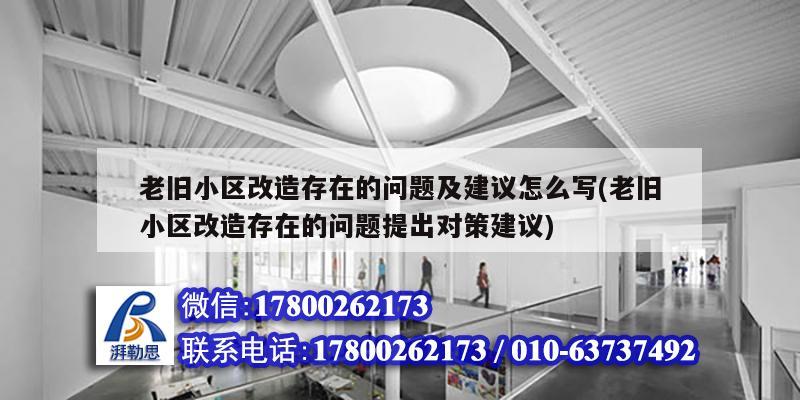 老旧小区改造存在的问题及建议怎么写(老旧小区改造存在的问题提出对策建议)

湃勒思

微信:17800262173

联系电话:17800262173 / 010-63737492